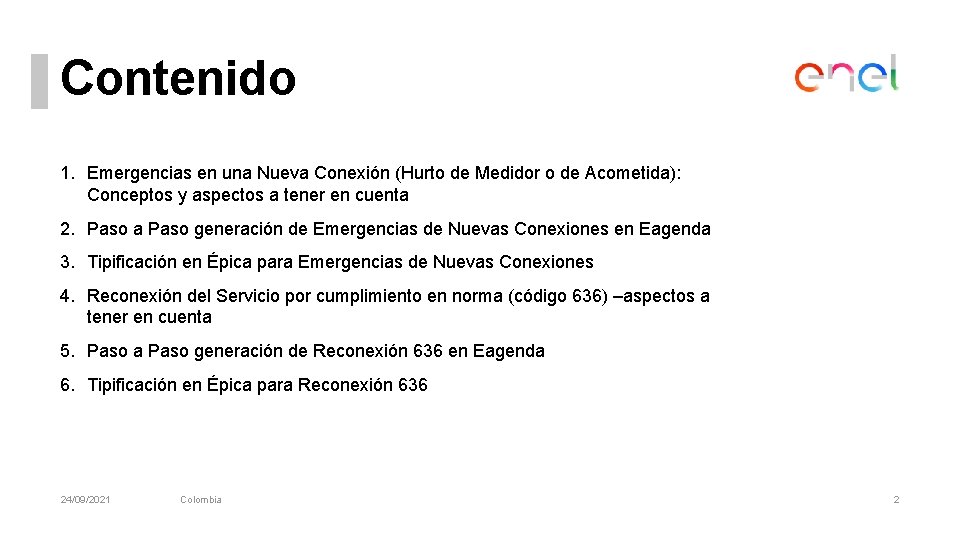 Contenido

enel

1. Emergencias en una Nueva Conexión (Hurto de Medidor o de Acometida): Conceptos y aspectos a tener en cuenta

2. Paso a Paso generación de Emergencias de Nuevas Conexiones en Eagenda

3. Tipificación en Épica para Emergencias de Nuevas Conexiones

4. Reconexión del Servicio por cumplimiento en norma (código 636) –aspectos a tener en cuenta

5. Paso a Paso generación de Reconexión 636 en Eagenda

6. Tipificación en Épica para Reconexión 636

24/09/2021 Colombia 2